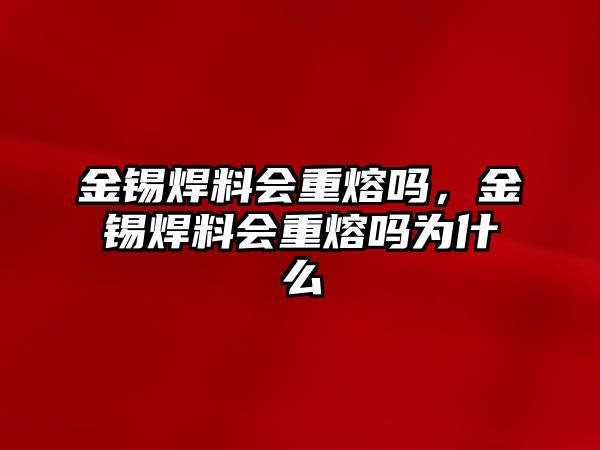 金锡焊料会重熔吗，金锡焊料会重熔吗为什么